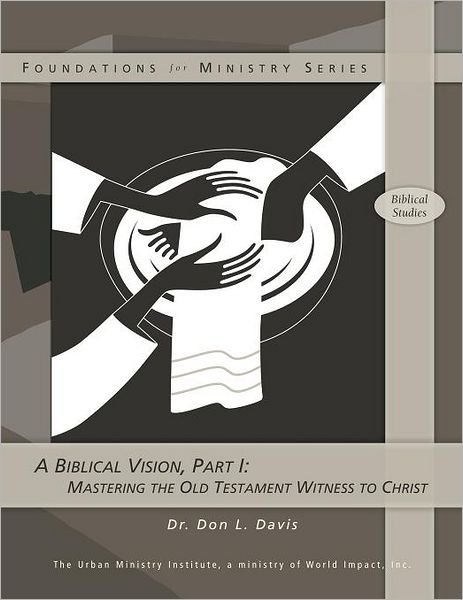 FOUNDATIONS for MINISTRY SERIES

Biblical Studies

A BIBLICAL VISION, PART I: MASTERING THE OLD TESTAMENT WITNESS TO CHRIST

Dr. Don L. Davis

The Urban Ministry Institute, a ministry of World Impact, Inc.